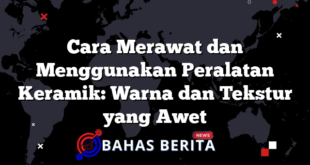 Cara Merawat dan Menggunakan Peralatan Keramik: Warna dan Tekstur yang Awet

NEWS
BAHAS BERITA